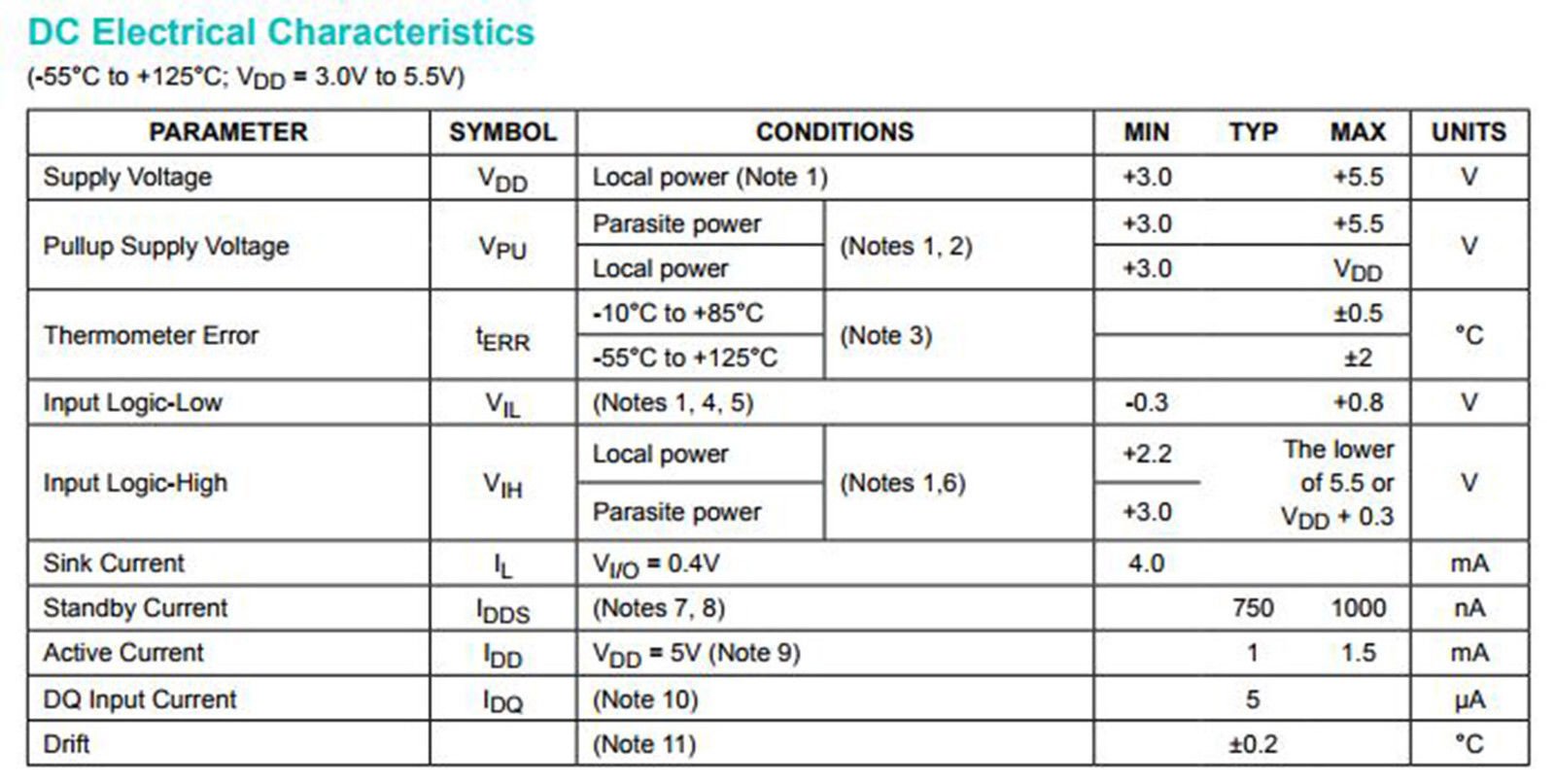 DC Electrical Characteristics

(-55°C to +125°C; $V_{DD}$ = 3.0V to 5.5V)

| PARAMETER | SYMBOL | CONDITIONS | | MIN | TYP | MAX | UNITS |
|---|---|---|---|---|---|---|---|
| Supply Voltage | $V_{DD}$ | Local power (Note 1) | | +3.0 | | +5.5 | V |
| Pullup Supply Voltage | $V_{PU}$ | Parasite power | (Notes 1, 2) | +3.0 | | +5.5 | V |
| | | Local power | | +3.0 | | $V_{DD}$ | |
| Thermometer Error | $t_{ERR}$ | -10°C to +85°C | (Note 3) | | | ±0.5 | °C |
| | | -55°C to +125°C | | | | ±2 | |
| Input Logic-Low | $V_{IL}$ | (Notes 1, 4, 5) | | -0.3 | | +0.8 | V |
| Input Logic-High | $V_{IH}$ | Local power | (Notes 1,6) | +2.2 | | The lower of 5.5 or $V_{DD}$ + 0.3 | V |
| | | Parasite power | | +3.0 | | | |
| Sink Current | $I_L$ | $V_{I/O}$ = 0.4V | | 4.0 | | | mA |
| Standby Current | $I_{DDS}$ | (Notes 7, 8) | | | 750 | 1000 | nA |
| Active Current | $I_{DD}$ | $V_{DD}$ = 5V (Note 9) | | | 1 | 1.5 | mA |
| DQ Input Current | $I_{DQ}$ | (Note 10) | | | 5 | | µA |
| Drift | | (Note 11) | | | ±0.2 | | °C |